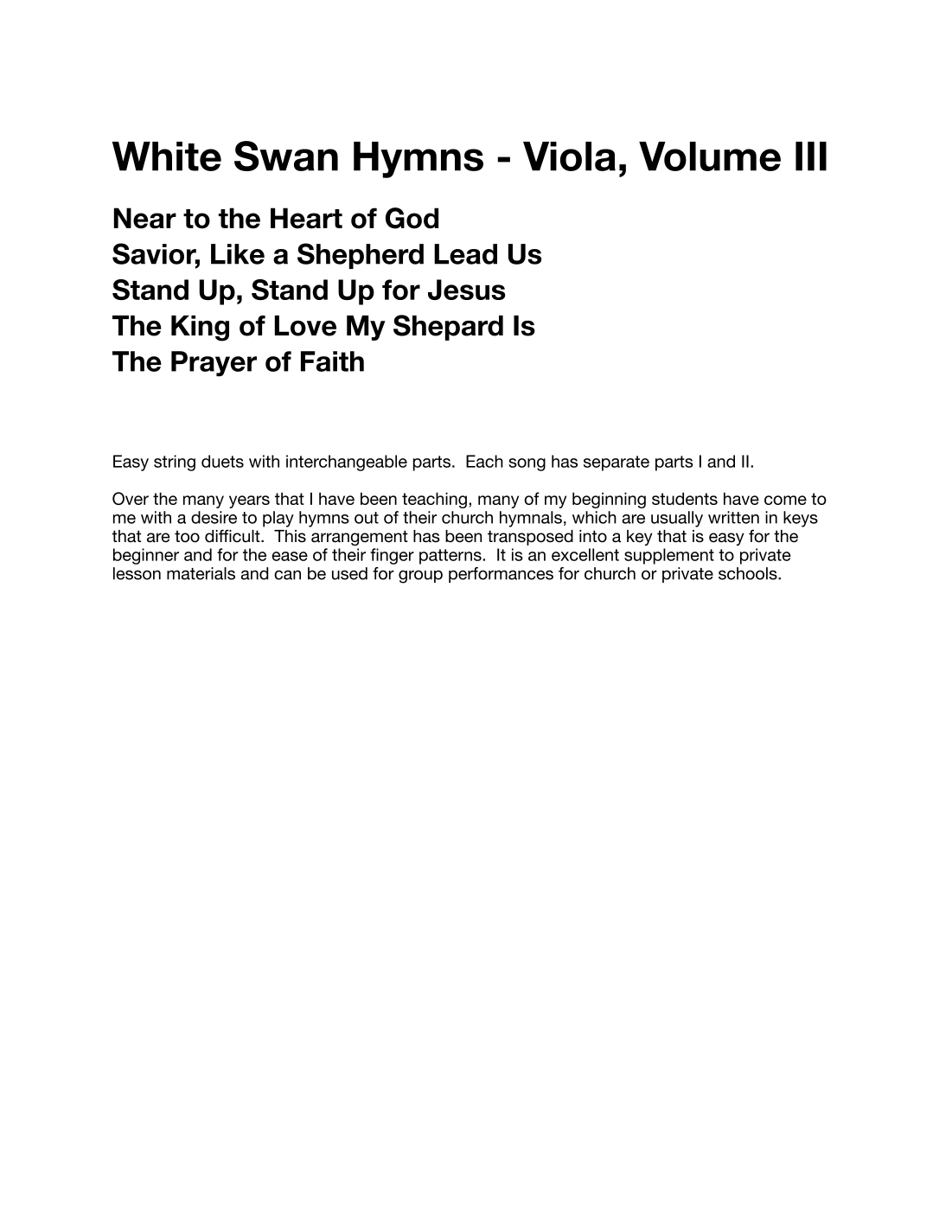 White Swan Hymns - Viola, Volume III

Near to the Heart of God
Savior, Like a Shepherd Lead Us
Stand Up, Stand Up for Jesus
The King of Love My Shepard Is
The Prayer of Faith

Easy string duets with interchangeable parts. Each song has separate parts I and II.

Over the many years that I have been teaching, many of my beginning students have come to me with a desire to play hymns out of their church hymnals, which are usually written in keys that are too difficult. This arrangement has been transposed into a key that is easy for the beginner and for the ease of their finger patterns. It is an excellent supplement to private lesson materials and can be used for group performances for church or private schools.